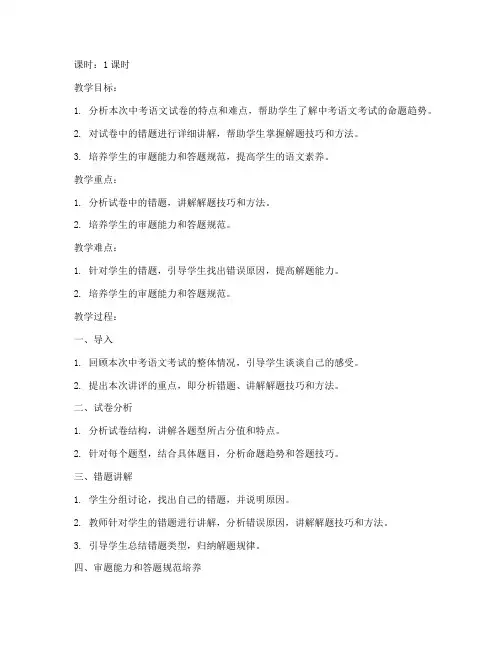 课时：1 课时

教学目标：

1. 分析本次中考语文试卷的特点和难点，帮助学生了解中考语文考试的命题趋势。

2. 对试卷中的错题进行详细讲解，帮助学生掌握解题技巧和方法。

3. 培养学生的审题能力和答题规范，提高学生的语文素养。

教学重点：

1. 分析试卷中的错题，讲解解题技巧和方法。

2. 培养学生的审题能力和答题规范。

教学难点：

1. 针对学生的错题，引导学生找出错误原因，提高解题能力。

2. 培养学生的审题能力和答题规范。

教学过程：

一、导入

1. 回顾本次中考语文考试的整体情况，引导学生谈谈自己的感受。

2. 提出本次讲评的重点，即分析错题、讲解解题技巧和方法。

二、试卷分析

1. 分析试卷结构，讲解各题型所占分值和特点。

2. 针对每个题型，结合具体题目，分析命题趋势和答题技巧。

三、错题讲解

1. 学生分组讨论，找出自己的错题，并说明原因。

2. 教师针对学生的错题进行讲解，分析错误原因，讲解解题技巧和方法。

3. 引导学生总结错题类型，归纳解题规律。

四、审题能力和答题规范培养